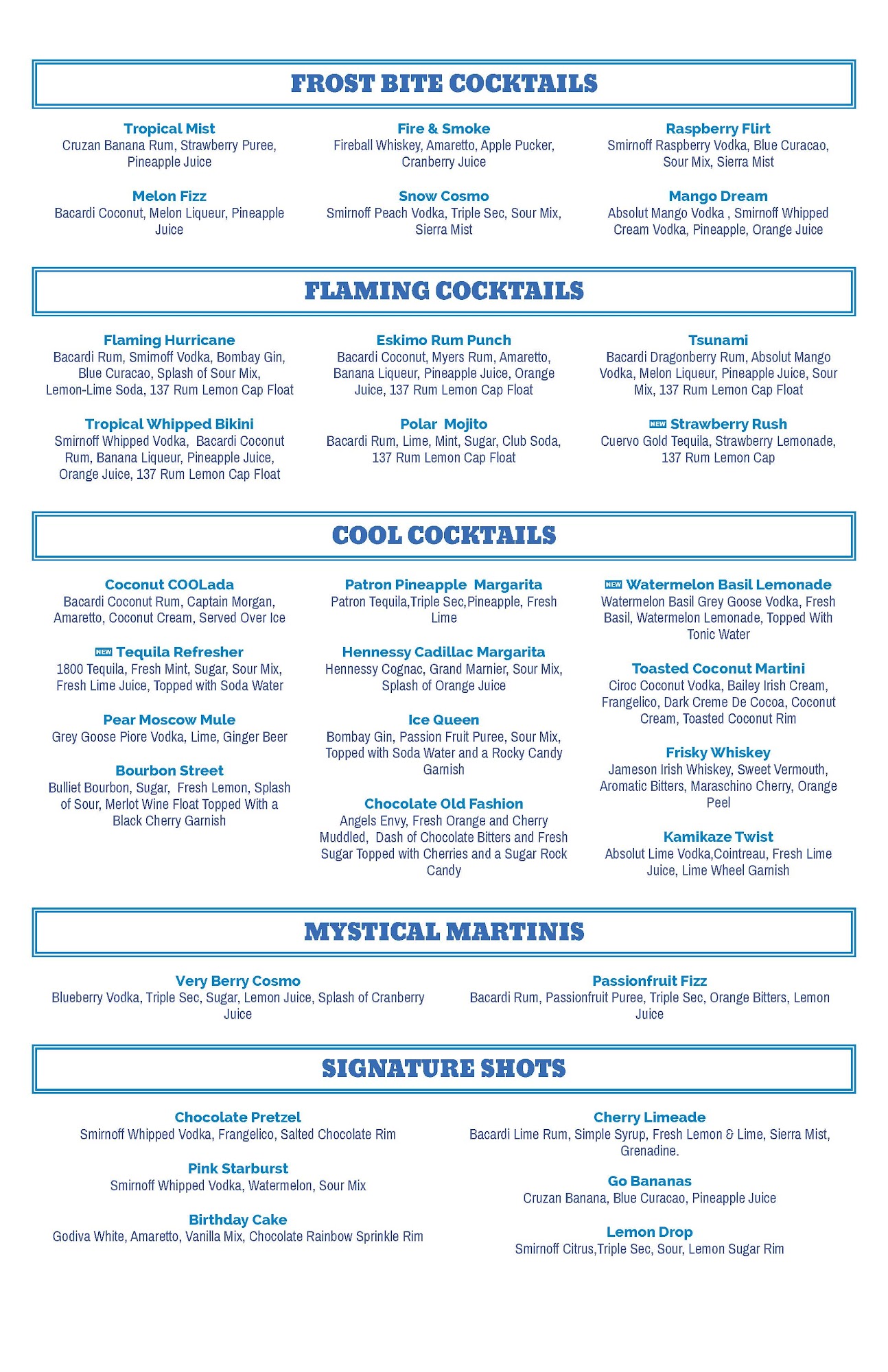 FROST BITE COCKTAILS

Tropical Mist
Cruzan Banana Rum, Strawberry Puree, Pineapple Juice

Melon Fizz
Bacardi Coconut, Melon Liqueur, Pineapple Juice

Fire & Smoke
Fireball Whiskey, Amaretto, Apple Pucker, Cranberry Juice

Snow Cosmo
Smirnoff Peach Vodka, Triple Sec, Sour Mix, Sierra Mist

Raspberry Flirt
Smirnoff Raspberry Vodka, Blue Curacao, Sour Mix, Sierra Mist

Mango Dream
Absolut Mango Vodka , Smirnoff Whipped Cream Vodka, Pineapple, Orange Juice

FLAMING COCKTAILS

Flaming Hurricane
Bacardi Rum, Smirnoff Vodka, Bombay Gin, Blue Curacao, Splash of Sour Mix, Lemon-Lime Soda, 137 Rum Lemon Cap Float

Tropical Whipped Bikini
Smirnoff Whipped Vodka, Bacardi Coconut Rum, Banana Liqueur, Pineapple Juice, Orange Juice, 137 Rum Lemon Cap Float

Eskimo Rum Punch
Bacardi Coconut, Myers Rum, Amaretto, Banana Liqueur, Pineapple Juice, Orange Juice, 137 Rum Lemon Cap Float

Polar Mojito
Bacardi Rum, Lime, Mint, Sugar, Club Soda, 137 Rum Lemon Cap Float

Tsunami
Bacardi Dragonberry Rum, Absolut Mango Vodka, Melon Liqueur, Pineapple Juice, Sour Mix, 137 Rum Lemon Cap Float

NEW Strawberry Rush
Cuervo Gold Tequila, Strawberry Lemonade, 137 Rum Lemon Cap

COOL COCKTAILS

Coconut COOLada
Bacardi Coconut Rum, Captain Morgan, Amaretto, Coconut Cream, Served Over Ice

NEW Tequila Refresher
1800 Tequila, Fresh Mint, Sugar, Sour Mix, Fresh Lime Juice, Topped with Soda Water

Pear Moscow Mule
Grey Goose Piore Vodka, Lime, Ginger Beer

Bourbon Street
Bulliet Bourbon, Sugar, Fresh Lemon, Splash of Sour, Merlot Wine Float Topped With a Black Cherry Garnish

Patron Pineapple Margarita
Patron Tequila,Triple Sec,Pineapple, Fresh Lime

Hennessy Cadillac Margarita
Hennessy Cognac, Grand Marnier, Sour Mix, Splash of Orange Juice

Ice Queen
Bombay Gin, Passion Fruit Puree, Sour Mix, Topped with Soda Water and a Rocky Candy Garnish

Chocolate Old Fashion
Angels Envy, Fresh Orange and Cherry Muddled, Dash of Chocolate Bitters and Fresh Sugar Topped with Cherries and a Sugar Rock Candy

NEW Watermelon Basil Lemonade
Watermelon Basil Grey Goose Vodka, Fresh Basil, Watermelon Lemonade, Topped With Tonic Water

Toasted Coconut Martini
Ciroc Coconut Vodka, Bailey Irish Cream, Frangelico, Dark Creme De Cocoa, Coconut Cream, Toasted Coconut Rim

Frisky Whiskey
Jameson Irish Whiskey, Sweet Vermouth, Aromatic Bitters, Maraschino Cherry, Orange Peel

Kamikaze Twist
Absolut Lime Vodka,Cointreau, Fresh Lime Juice, Lime Wheel Garnish

MYSTICAL MARTINIS

Very Berry Cosmo
Blueberry Vodka, Triple Sec, Sugar, Lemon Juice, Splash of Cranberry Juice

Passionfruit Fizz
Bacardi Rum, Passionfruit Puree, Triple Sec, Orange Bitters, Lemon Juice

SIGNATURE SHOTS

Chocolate Pretzel
Smirnoff Whipped Vodka, Frangelico, Salted Chocolate Rim

Pink Starburst
Smirnoff Whipped Vodka, Watermelon, Sour Mix

Birthday Cake
Godiva White, Amaretto, Vanilla Mix, Chocolate Rainbow Sprinkle Rim

Cherry Limeade
Bacardi Lime Rum, Simple Syrup, Fresh Lemon & Lime, Sierra Mist, Grenadine.

Go Bananas
Cruzan Banana, Blue Curacao, Pineapple Juice

Lemon Drop
Smirnoff Citrus,Triple Sec, Sour, Lemon Sugar Rim